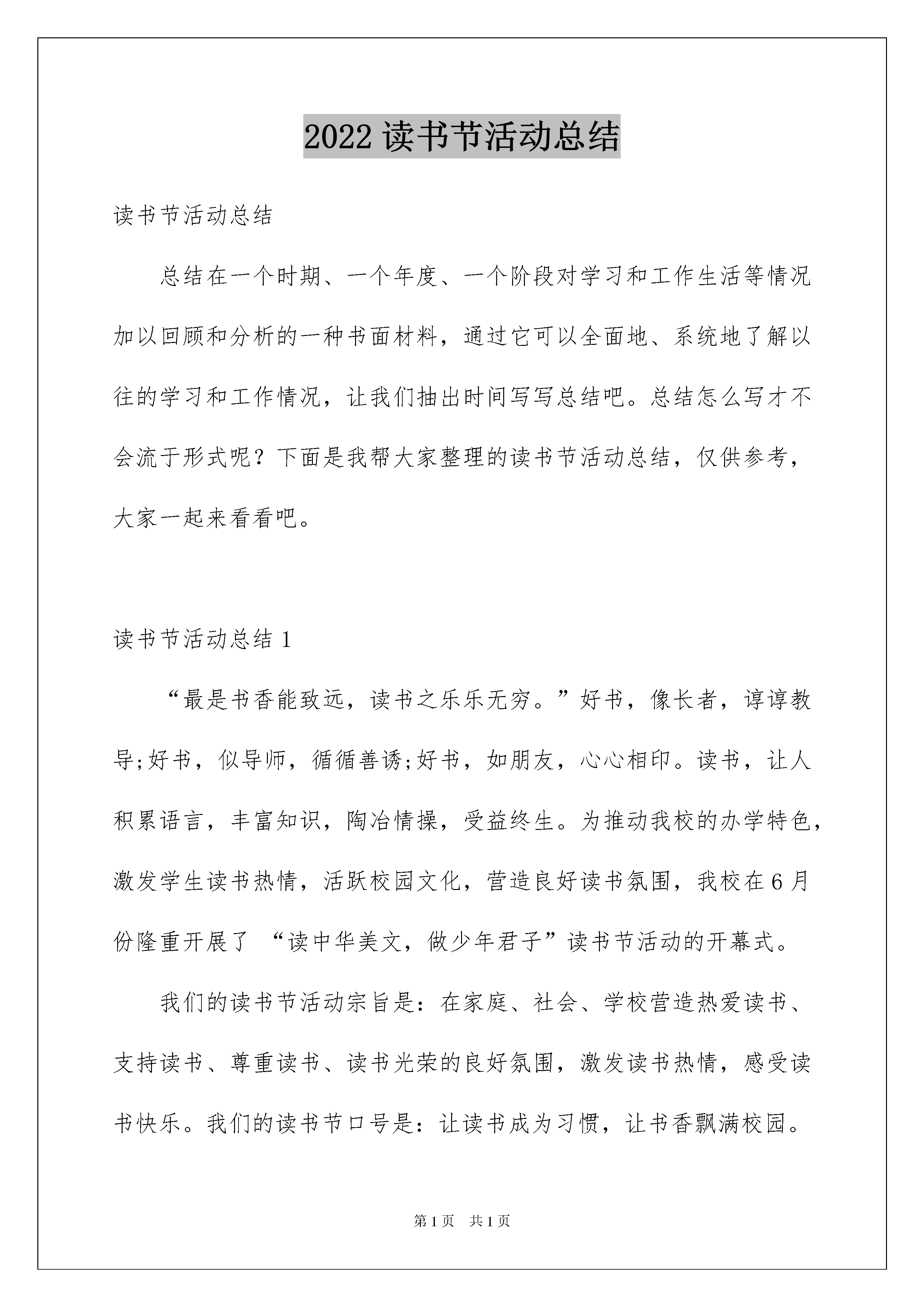 2022 读书节活动总结

读书节活动总结

总结在一个时期、一个年度、一个阶段对学习和工作生活等情况加以回顾和分析的一种书面材料，通过它可以全面地、系统地了解以往的学习和工作情况，让我们抽出时间写写总结吧。总结怎么写才不会流于形式呢？下面是我帮大家整理的读书节活动总结，仅供参考，大家一起来看看吧。

读书节活动总结 1

“最是书香能致远，读书之乐乐无穷。”好书，像长者，谆谆教导;好书，似导师，循循善诱;好书，如朋友，心心相印。读书，让人积累语言，丰富知识，陶冶情操，受益终生。为推动我校的办学特色，激发学生读书热情，活跃校园文化，营造良好读书氛围，我校在 6 月份隆重开展了 “读中华美文，做少年君子”读书节活动的开幕式。

我们的读书节活动宗旨是：在家庭、社会、学校营造热爱读书、支持读书、尊重读书、读书光荣的良好氛围，激发读书热情，感受读书快乐。我们的读书节口号是：让读书成为习惯，让书香飘满校园。

第 1 页 共 1 页